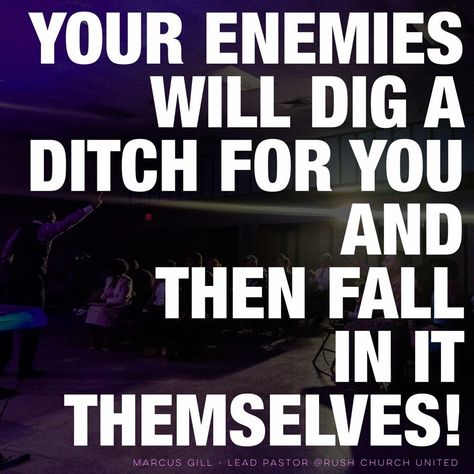 YOUR ENEMIES WILL DIG A DITCH FOR YOU AND THEN FALL IN IT THEMSELVES!

MARCUS GILL - LEAD PASTOR @RUSH CHURCH UNITED